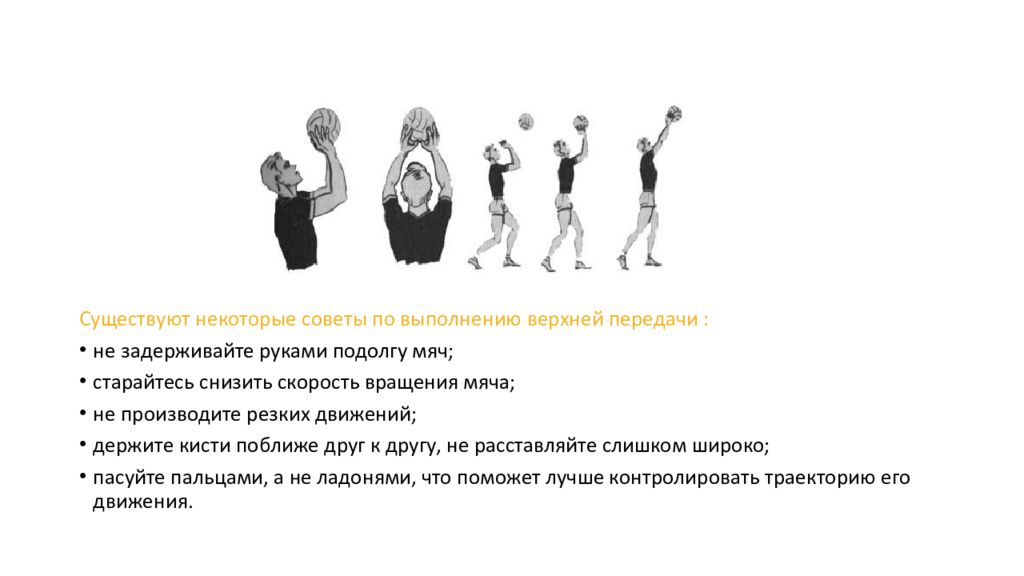 Существуют некоторые советы по выполнению верхней передачи :

• не задерживайте руками подолгу мяч;
• старайтесь снизить скорость вращения мяча;
• не производите резких движений;
• держите кисти поближе друг к другу, не расставляйте слишком широко;
• пасуйте пальцами, а не ладонями, что поможет лучше контролировать траекторию его движения.